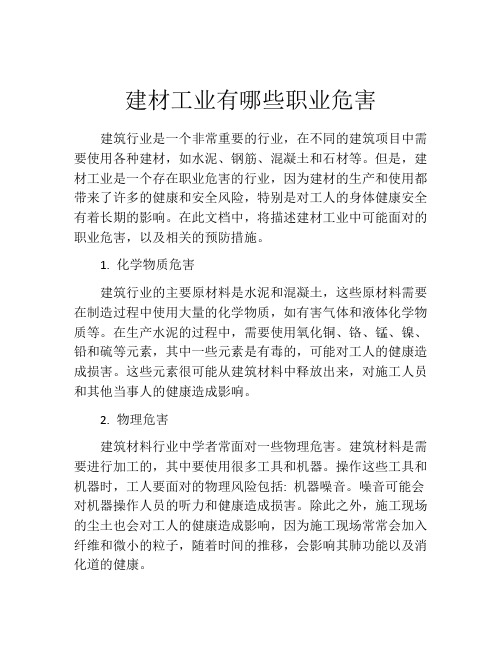 建材工业有哪些职业危害

建筑行业是一个非常重要的行业，在不同的建筑项目中需要使用各种建材，如水泥、钢筋、混凝土和石材等。但是，建材工业是一个存在职业危害的行业，因为建材的生产和使用都带来了许多的健康和安全风险，特别是对工人的身体健康安全有着长期的影响。在此文档中，将描述建材工业中可能面对的职业危害，以及相关的预防措施。

1. 化学物质危害

建筑行业的主要原材料是水泥和混凝土，这些原材料需要在制造过程中使用大量的化学物质，如有害气体和液体化学物质等。在生产水泥的过程中，需要使用氧化铜、铬、锰、镍、铅和硫等元素，其中一些元素是有毒的，可能对工人的健康造成损害。这些元素很可能从建筑材料中释放出来，对施工人员和其他当事人的健康造成影响。

2. 物理危害

建筑材料行业中学者常面对一些物理危害。建筑材料是需要进行加工的，其中要使用很多工具和机器。操作这些工具和机器时，工人要面对的物理风险包括: 机器噪音。噪音可能会对机器操作人员的听力和健康造成损害。除此之外，施工现场的尘土也会对工人的健康造成影响，因为施工现场常常会加入纤维和微小的粒子，随着时间的推移，会影响其肺功能以及消化道的健康。